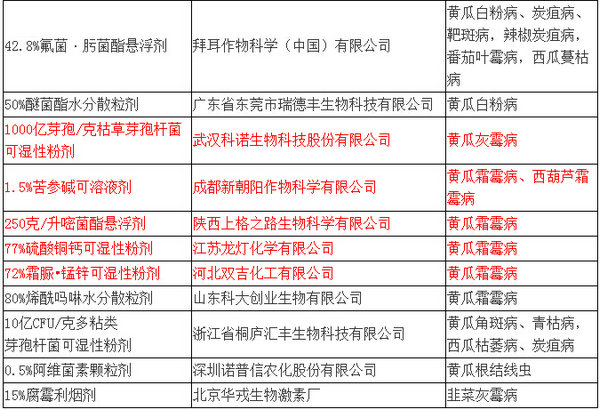 | | | |
|---|---|---|
| 42.8%氟菌·肟菌酯悬浮剂 | 拜耳作物科学（中国）有限公司 | 黄瓜白粉病、炭疽病、靶斑病，辣椒炭疽病，番茄叶霉病，西瓜蔓枯病 |
| 50%醚菌酯水分散粒剂 | 广东省东莞市瑞德丰生物科技有限公司 | 黄瓜白粉病 |
| 1000亿芽孢/克枯草芽孢杆菌可湿性粉剂 | 武汉科诺生物科技股份有限公司 | 黄瓜灰霉病 |
| 1.5%苦参碱可溶液剂 | 成都新朝阳作物科学有限公司 | 黄瓜霜霉病、西葫芦霜霉病 |
| 250克/升嘧菌酯悬浮剂 | 陕西上格之路生物科学有限公司 | 黄瓜霜霉病 |
| 77%硫酸铜钙可湿性粉剂 | 江苏龙灯化学有限公司 | 黄瓜霜霉病 |
| 72%霜脲•锰锌可湿性粉剂 | 河北双吉化工有限公司 | 黄瓜霜霉病 |
| 80%烯酰吗啉水分散粒剂 | 山东科大创业生物有限公司 | 黄瓜霜霉病 |
| 10亿CFU/克多粘类芽孢杆菌可湿性粉剂 | 浙江省桐庐汇丰生物科技有限公司 | 黄瓜角斑病、青枯病，西瓜枯萎病、炭疽病 |
| 0.5%阿维菌素颗粒剂 | 深圳诺普信农化股份有限公司 | 黄瓜根结线虫 |
| 15%腐霉利烟剂 | 北京华戎生物激素厂 | 韭菜灰霉病 |